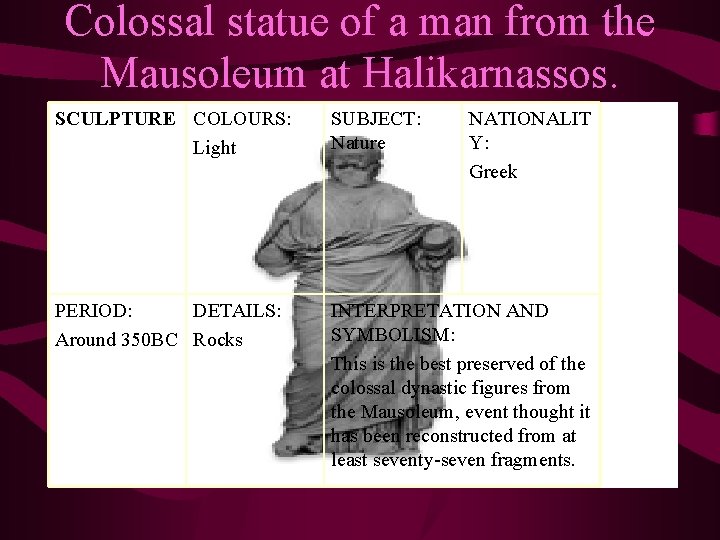 Colossal statue of a man from the Mausoleum at Halikarnassos.

| SCULPTURE | COLOURS: Light | SUBJECT: Nature | NATIONALITY: Greek |
|---|---|---|---|
| PERIOD: Around 350BC | DETAILS: Rocks | INTERPRETATION AND SYMBOLISM: This is the best preserved of the colossal dynastic figures from the Mausoleum, event thought it has been reconstructed from at least seventy-seven fragments. | |